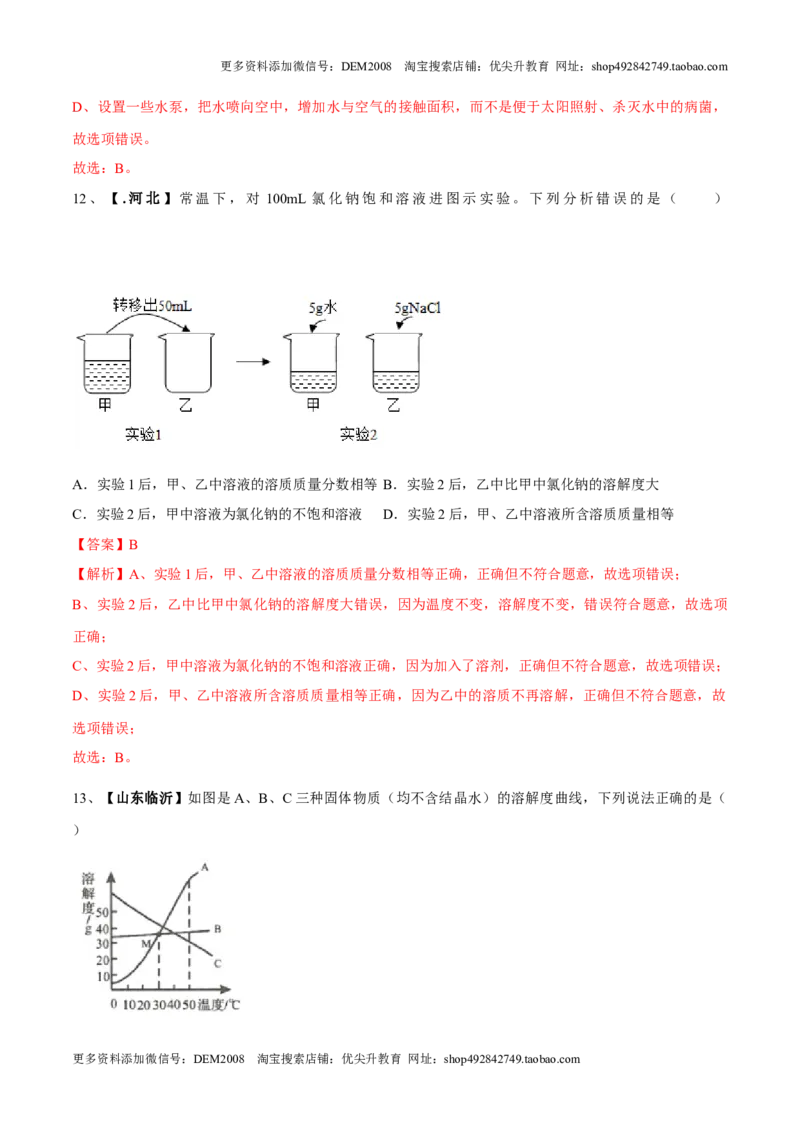 更多资料添加微信号：DEM2008 淘宝搜索店铺：优尖升教育 网址：shop492842749.taobao.com

D、设置一些水泵，把水喷向空中，增加水与空气的接触面积，而不是便于太阳照射、杀灭水中的病菌，故选项错误。

故选：B。

12、【.河北】常温下，对100mL氯化钠饱和溶液进图示实验。下列分析错误的是（ ）

转移出50mL

甲 乙

实验1

5g水 5gNaCl

甲 乙

实验2

A．实验1后，甲、乙中溶液的溶质质量分数相等 B．实验2后，乙中比甲中氯化钠的溶解度大

C．实验2后，甲中溶液为氯化钠的不饱和溶液 D．实验2后，甲、乙中溶液所含溶质质量相等

【答案】B

【解析】A、实验1后，甲、乙中溶液的溶质质量分数相等正确，正确但不符合题意，故选项错误；

B、实验2后，乙中比甲中氯化钠的溶解度大错误，因为温度不变，溶解度不变，错误符合题意，故选项正确；

C、实验2后，甲中溶液为氯化钠的不饱和溶液正确，因为加入了溶剂，正确但不符合题意，故选项错误；

D、实验2后，甲、乙中溶液所含溶质质量相等正确，因为乙中的溶质不再溶解，正确但不符合题意，故选项错误；

故选：B。

13、【山东临沂】如图是A、B、C三种固体物质（均不含结晶水）的溶解度曲线，下列说法正确的是（ ）

溶解度/g
50
40
30
20
10
0 10 20 30 40 50 温度/℃
A
B
C
M

更多资料添加微信号：DEM2008 淘宝搜索店铺：优尖升教育 网址：shop492842749.taobao.com